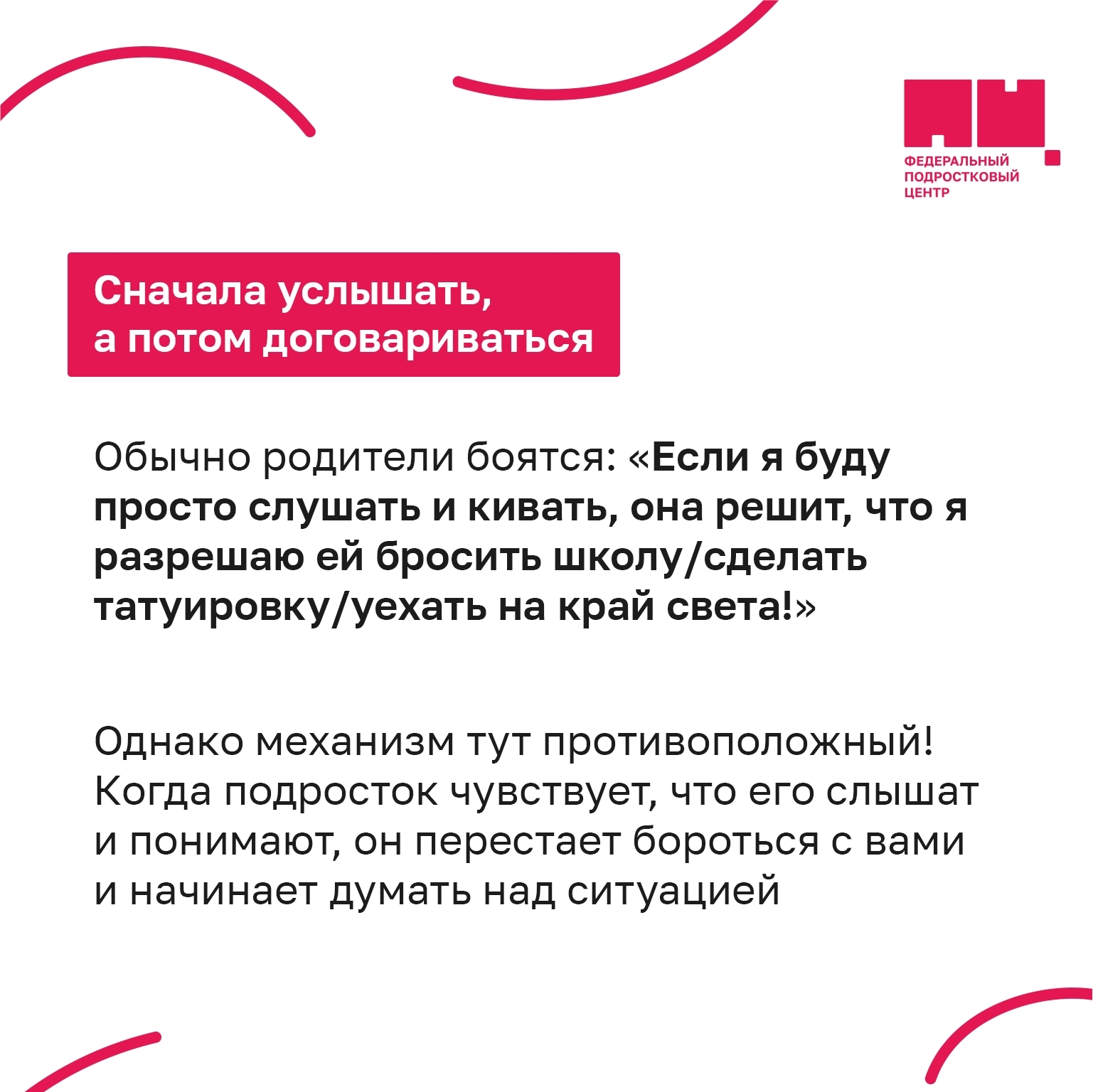 ФЕДЕРАЛЬНЫЙ
ПОДРОСТКОВЫЙ
ЦЕНТР

Сначала услышать,
а потом договариваться

Обычно родители боятся: «Если я буду просто слушать и кивать, она решит, что я разрешаю ей бросить школу/сделать татуировку/уехать на край света!»

Однако механизм тут противоположный! Когда подросток чувствует, что его слышат и понимают, он перестает бороться с вами и начинает думать над ситуацией